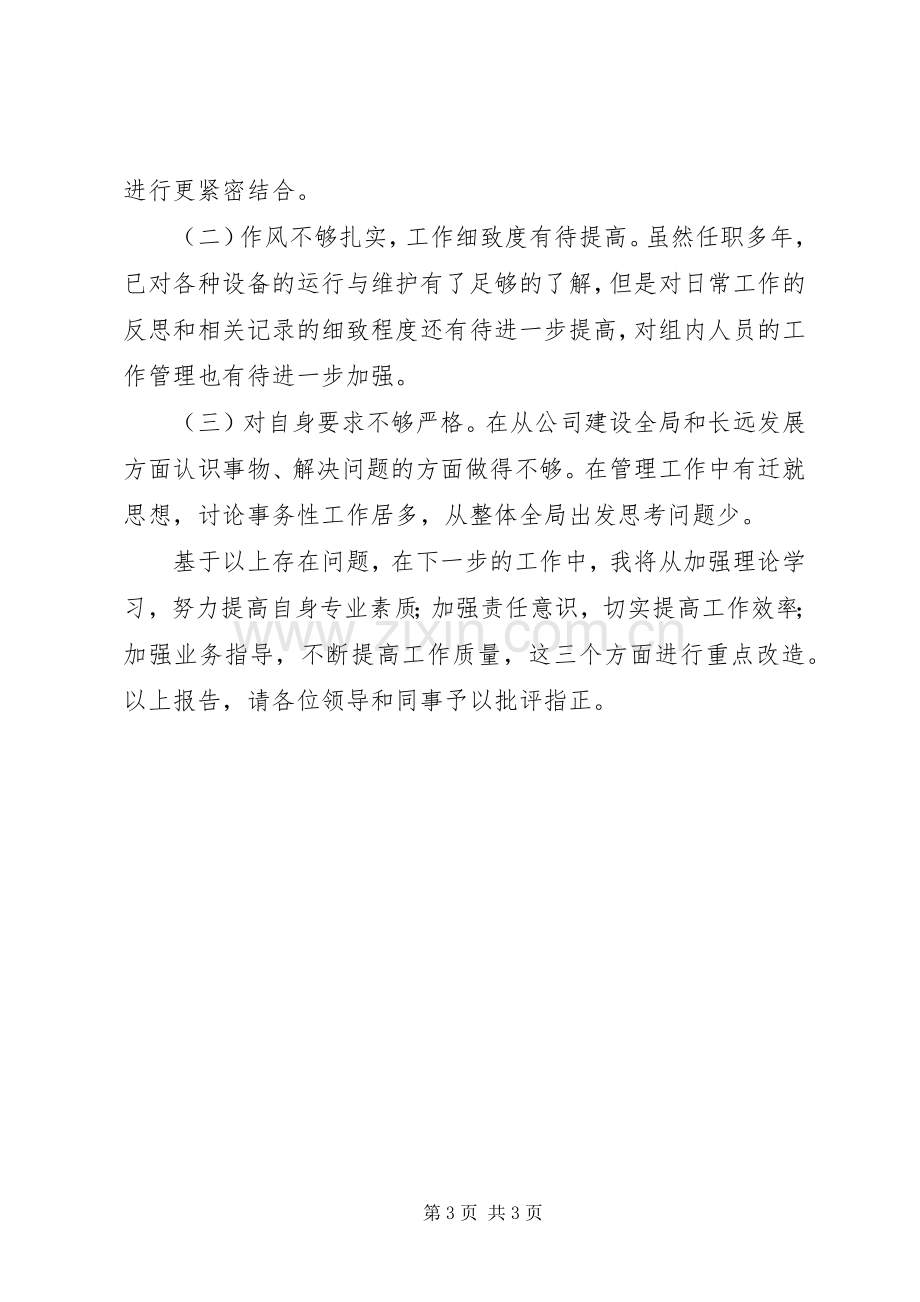 进行更紧密结合。

（二）作风不够扎实，工作细致度有待提高。虽然任职多年，已对各种设备的运行与维护有了足够的了解，但是对日常工作的反思和相关记录的细致程度还有待进一步提高，对组内人员的工作管理也有待进一步加强。

（三）对自身要求不够严格。在从公司建设全局和长远发展方面认识事物、解决问题的方面做得不够。在管理工作中有迁就思想，讨论事务性工作居多，从整体全局出发思考问题少。

基于以上存在问题，在下一步的工作中，我将从加强理论学习，努力提高自身专业素质；加强责任意识，切实提高工作效率；加强业务指导，不断提高工作质量，这三个方面进行重点改造。以上报告，请各位领导和同事予以批评指正。

第3页 共3页

www.zixin.com.cn